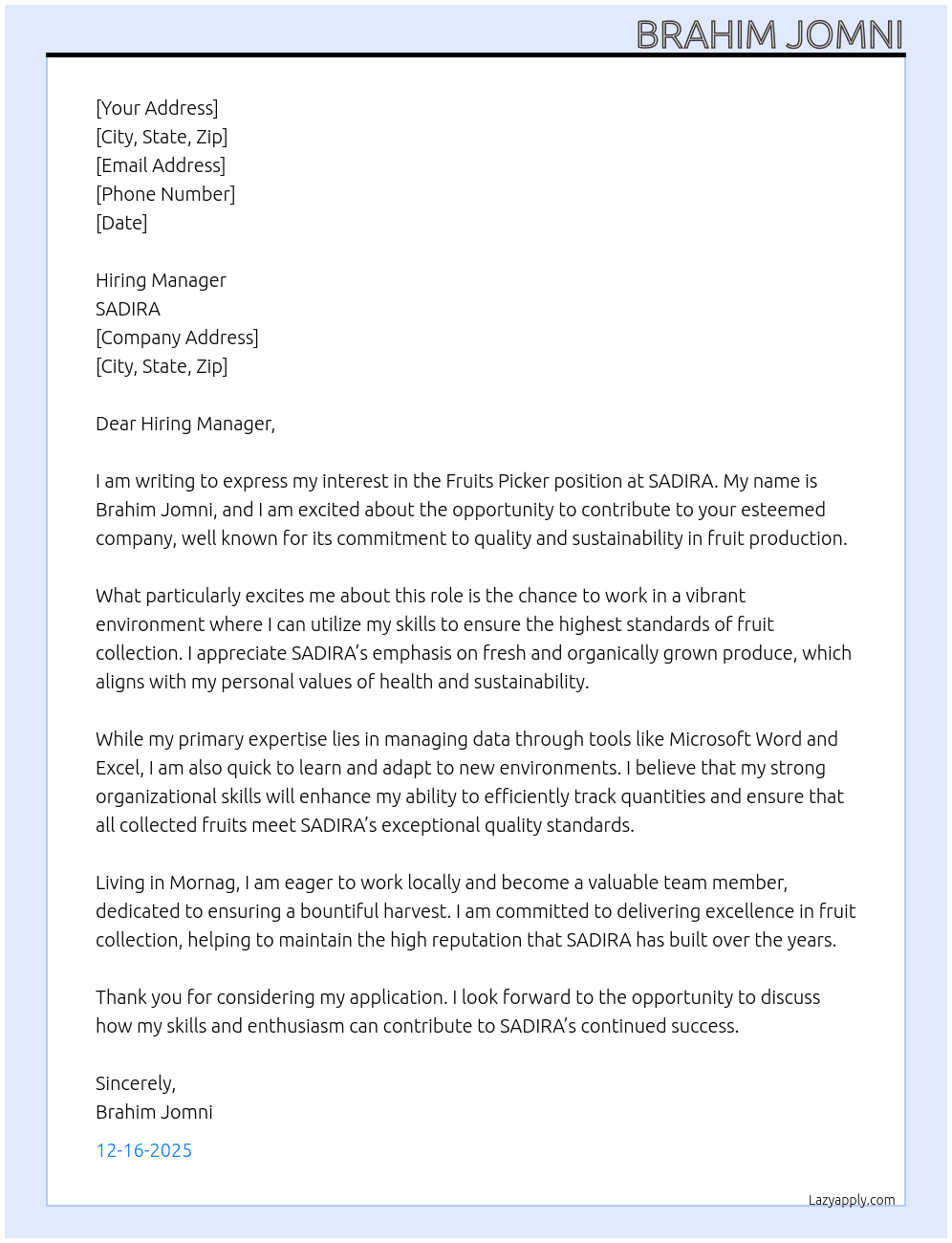 BRAHIM JOMNI

[Your Address]
[City, State, Zip]
[Email Address]
[Phone Number]
[Date]

Hiring Manager
SADIRA
[Company Address]
[City, State, Zip]

Dear Hiring Manager,

I am writing to express my interest in the Fruits Picker position at SADIRA. My name is Brahim Jomni, and I am excited about the opportunity to contribute to your esteemed company, well known for its commitment to quality and sustainability in fruit production.

What particularly excites me about this role is the chance to work in a vibrant environment where I can utilize my skills to ensure the highest standards of fruit collection. I appreciate SADIRA's emphasis on fresh and organically grown produce, which aligns with my personal values of health and sustainability.

While my primary expertise lies in managing data through tools like Microsoft Word and Excel, I am also quick to learn and adapt to new environments. I believe that my strong organizational skills will enhance my ability to efficiently track quantities and ensure that all collected fruits meet SADIRA's exceptional quality standards.

Living in Mornag, I am eager to work locally and become a valuable team member, dedicated to ensuring a bountiful harvest. I am committed to delivering excellence in fruit collection, helping to maintain the high reputation that SADIRA has built over the years.

Thank you for considering my application. I look forward to the opportunity to discuss how my skills and enthusiasm can contribute to SADIRA's continued success.

Sincerely,
Brahim Jomni

12-16-2025

Lazyapply.com